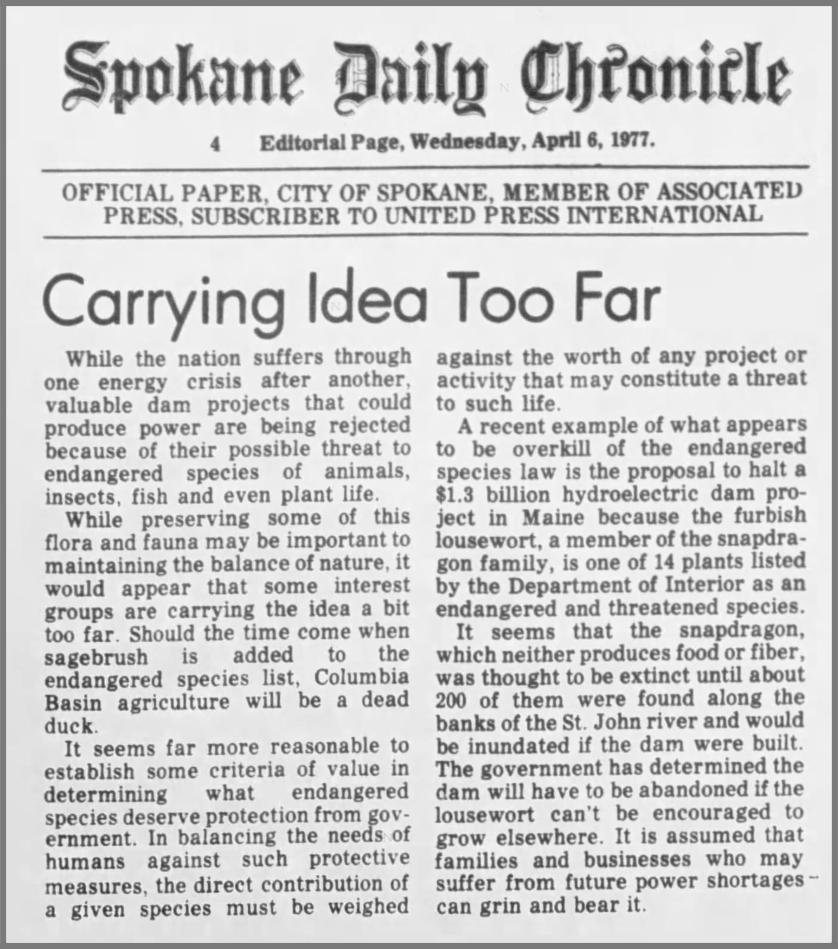 Spokane Daily Chronicle

4 Editorial Page, Wednesday, April 6, 1977.

OFFICIAL PAPER, CITY OF SPOKANE, MEMBER OF ASSOCIATED PRESS, SUBSCRIBER TO UNITED PRESS INTERNATIONAL

Carrying Idea Too Far

While the nation suffers through one energy crisis after another, valuable dam projects that could produce power are being rejected because of their possible threat to endangered species of animals, insects, fish and even plant life.

While preserving some of this flora and fauna may be important to maintaining the balance of nature, it would appear that some interest groups are carrying the idea a bit too far. Should the time come when sagebrush is added to the endangered species list, Columbia Basin agriculture will be a dead duck.

It seems far more reasonable to establish some criteria of value in determining what endangered species deserve protection from government. In balancing the needs of humans against such protective measures, the direct contribution of a given species must be weighed against the worth of any project or activity that may constitute a threat to such life.

A recent example of what appears to be overkill of the endangered species law is the proposal to halt a $1.3 billion hydroelectric dam project in Maine because the furbish lousewort, a member of the snapdragon family, is one of 14 plants listed by the Department of Interior as an endangered and threatened species.

It seems that the snapdragon, which neither produces food or fiber, was thought to be extinct until about 200 of them were found along the banks of the St. John river and would be inundated if the dam were built. The government has determined the dam will have to be abandoned if the lousewort can't be encouraged to grow elsewhere. It is assumed that families and businesses who may suffer from future power shortages can grin and bear it.